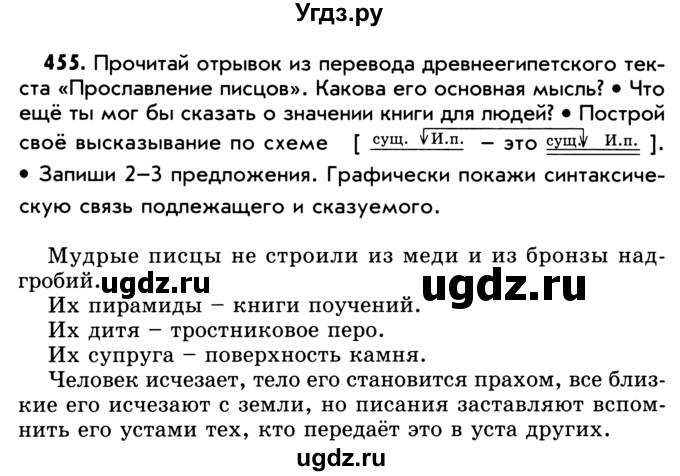 Угдз.ру

455. Прочитай отрывок из перевода древнеегипетского текста «Прославление писцов». Какова его основная мысль? • Что ещё ты мог бы сказать о значении книги для людей? • Построй своё высказывание по схеме [ сущ. И.п. – это сущ. И.п. ]. • Запиши 2–3 предложения. Графически покажи синтаксическую связь подлежащего и сказуемого.

Мудрые писцы не строили из меди и из бронзы надгробий. ugdz.ru ugdz.ru
Их пирамиды – книги поучений.
Их дитя – тростниковое перо.
Их супруга – поверхность камня.
Человек исчезает, тело его становится прахом, все близкие его исчезают с земли, но писания заставляют вспомнить его устами тех, кто передаёт это в уста других.

ugdz.ru